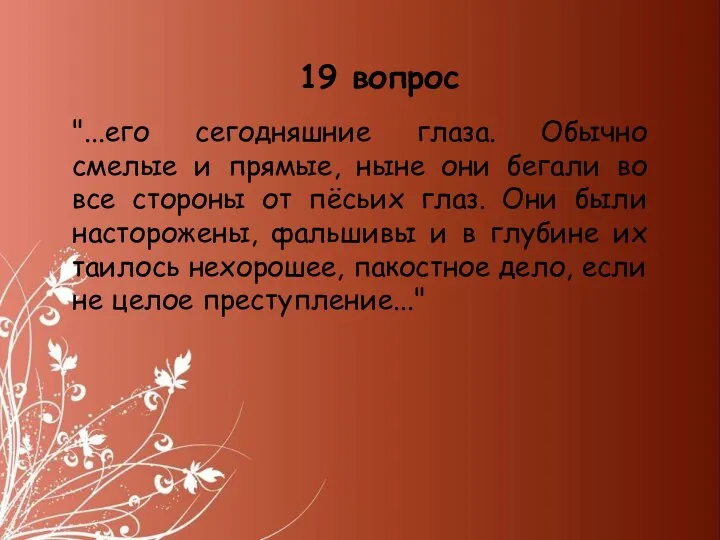 19 вопрос

"...его сегодняшние глаза. Обычно смелые и прямые, ныне они бегали во все стороны от пёсьих глаз. Они были насторожены, фальшивы и в глубине их таилось нехорошее, пакостное дело, если не целое преступление..."